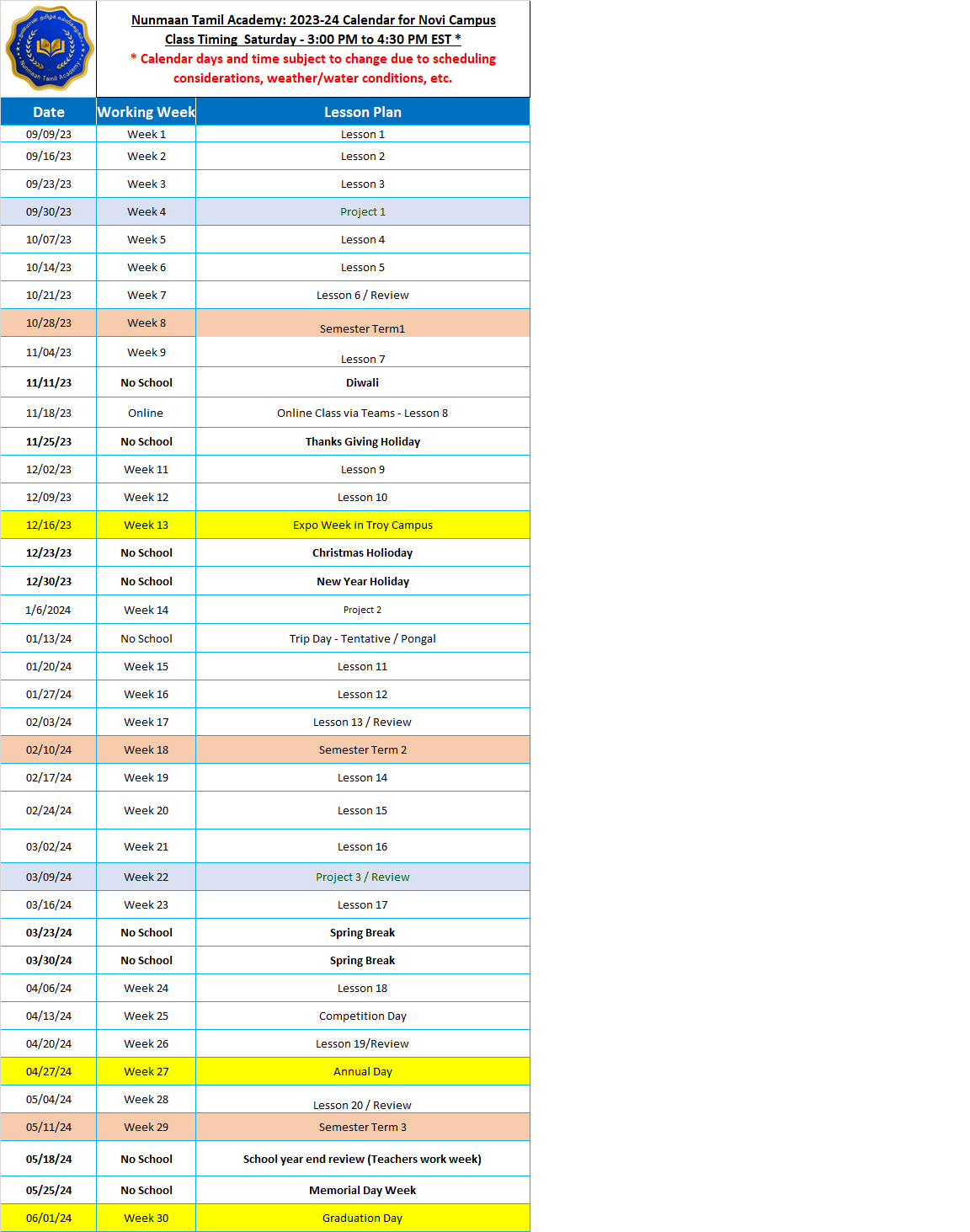 Nunmaan Tamil Academy

Nunmaan Tamil Academy: 2023-24 Calendar for Novi Campus
Class Timing Saturday - 3:00 PM to 4:30 PM EST *
* Calendar days and time subject to change due to scheduling considerations, weather/water conditions, etc.

| Date | Working Week | Lesson Plan |
|---|---|---|
| 09/09/23 | Week 1 | Lesson 1 |
| 09/16/23 | Week 2 | Lesson 2 |
| 09/23/23 | Week 3 | Lesson 3 |
| 09/30/23 | Week 4 | Project 1 |
| 10/07/23 | Week 5 | Lesson 4 |
| 10/14/23 | Week 6 | Lesson 5 |
| 10/21/23 | Week 7 | Lesson 6 / Review |
| 10/28/23 | Week 8 | Semester Term1 |
| 11/04/23 | Week 9 | Lesson 7 |
| 11/11/23 | No School | Diwali |
| 11/18/23 | Online | Online Class via Teams - Lesson 8 |
| 11/25/23 | No School | Thanks Giving Holiday |
| 12/02/23 | Week 11 | Lesson 9 |
| 12/09/23 | Week 12 | Lesson 10 |
| 12/16/23 | Week 13 | Expo Week in Troy Campus |
| 12/23/23 | No School | Christmas Holioday |
| 12/30/23 | No School | New Year Holiday |
| 1/6/2024 | Week 14 | Project 2 |
| 01/13/24 | No School | Trip Day - Tentative / Pongal |
| 01/20/24 | Week 15 | Lesson 11 |
| 01/27/24 | Week 16 | Lesson 12 |
| 02/03/24 | Week 17 | Lesson 13 / Review |
| 02/10/24 | Week 18 | Semester Term 2 |
| 02/17/24 | Week 19 | Lesson 14 |
| 02/24/24 | Week 20 | Lesson 15 |
| 03/02/24 | Week 21 | Lesson 16 |
| 03/09/24 | Week 22 | Project 3 / Review |
| 03/16/24 | Week 23 | Lesson 17 |
| 03/23/24 | No School | Spring Break |
| 03/30/24 | No School | Spring Break |
| 04/06/24 | Week 24 | Lesson 18 |
| 04/13/24 | Week 25 | Competition Day |
| 04/20/24 | Week 26 | Lesson 19/Review |
| 04/27/24 | Week 27 | Annual Day |
| 05/04/24 | Week 28 | Lesson 20 / Review |
| 05/11/24 | Week 29 | Semester Term 3 |
| 05/18/24 | No School | School year end review (Teachers work week) |
| 05/25/24 | No School | Memorial Day Week |
| 06/01/24 | Week 30 | Graduation Day |